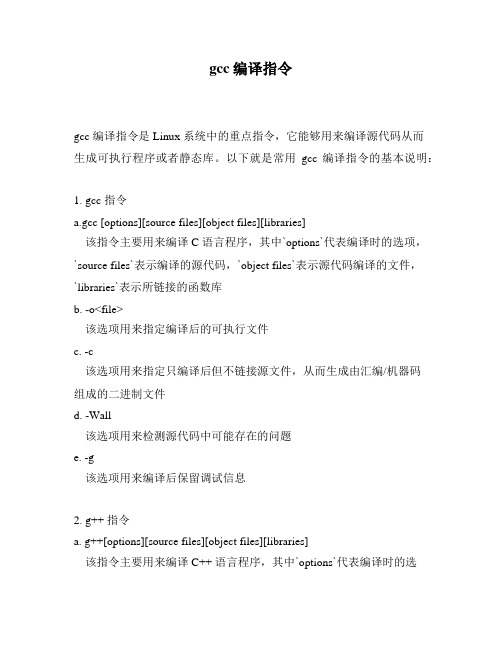 gcc 编译指令

gcc 编译指令是 Linux 系统中的重点指令，它能够用来编译源代码从而生成可执行程序或者静态库。以下就是常用 gcc 编译指令的基本说明：

1. gcc 指令

a.gcc [options][source files][object files][libraries]

该指令主要用来编译 C 语言程序，其中`options`代表编译时的选项，`source files`表示编译的源代码，`object files`表示源代码编译的文件，`libraries`表示所链接的函数库

b. -o<file>

该选项用来指定编译后的可执行文件

c. -c

该选项用来指定只编译后但不链接源文件，从而生成由汇编/机器码组成的二进制文件

d. -Wall

该选项用来检测源代码中可能存在的问题

e. -g

该选项用来编译后保留调试信息

2. g++ 指令

a. g++[options][source files][object files][libraries]

该指令主要用来编译 C++ 语言程序，其中`options`代表编译时的选